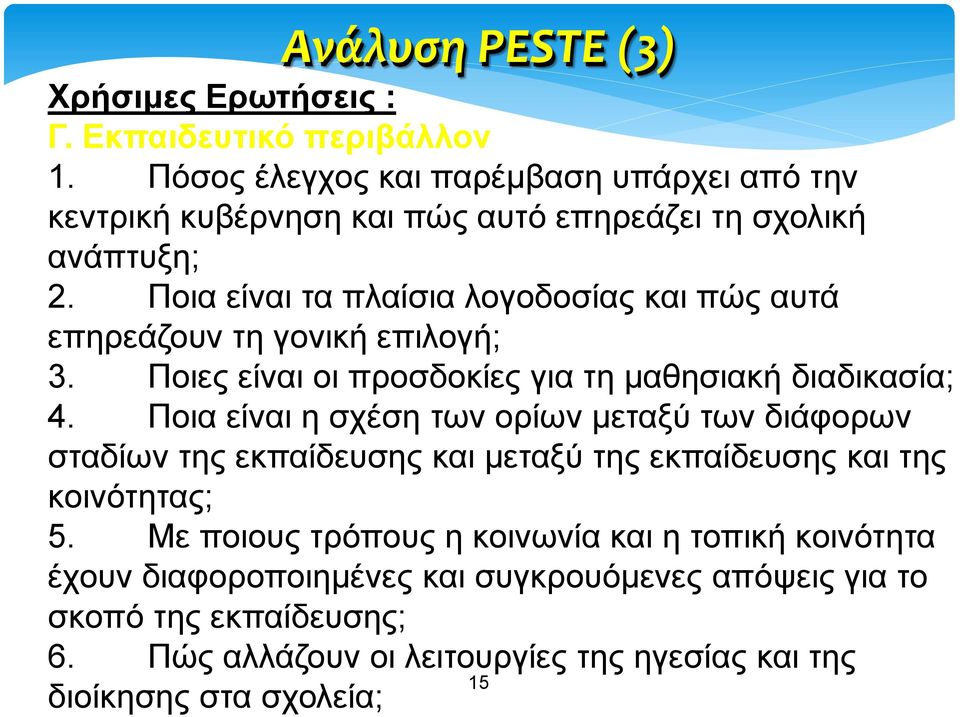 Ανάλυση PESTE (3)

Χρήσιμες Ερωτήσεις :
Γ. Εκπαιδευτικό περιβάλλον

1. Πόσος έλεγχος και παρέμβαση υπάρχει από την κεντρική κυβέρνηση και πώς αυτό επηρεάζει τη σχολική ανάπτυξη;

2. Ποια είναι τα πλαίσια λογοδοσίας και πώς αυτά επηρεάζουν τη γονική επιλογή;

3. Ποιες είναι οι προσδοκίες για τη μαθησιακή διαδικασία;

4. Ποια είναι η σχέση των ορίων μεταξύ των διάφορων σταδίων της εκπαίδευσης και μεταξύ της εκπαίδευσης και της κοινότητας;

5. Με ποιους τρόπους η κοινωνία και η τοπική κοινότητα έχουν διαφοροποιημένες και συγκρουόμενες απόψεις για το σκοπό της εκπαίδευσης;

6. Πώς αλλάζουν οι λειτουργίες της ηγεσίας και της διοίκησης στα σχολεία;

15